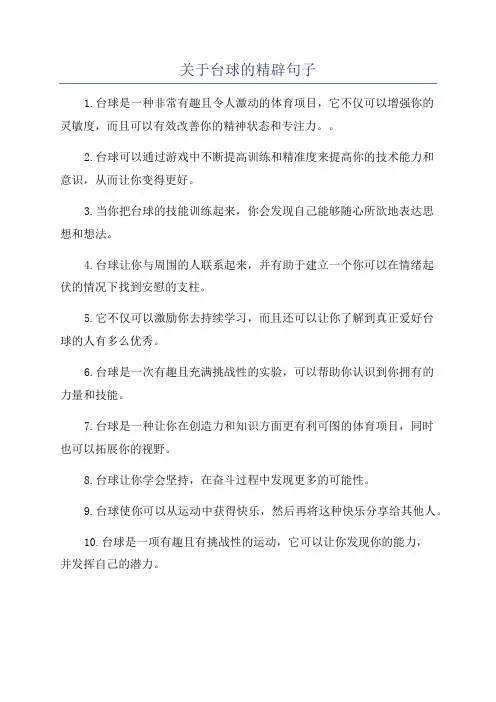 关于台球的精辟句子

1.台球是一种非常有趣且令人激动的体育项目，它不仅可以增强你的灵敏度，而且可以有效改善你的精神状态和专注力。。

2.台球可以通过游戏中不断提高训练和精准度来提高你的技术能力和意识，从而让你变得更好。

3.当你把台球的技能训练起来，你会发现自己能够随心所欲地表达思想和想法。

4.台球让你与周围的人联系起来，并有助于建立一个你可以在情绪起伏的情况下找到安慰的支柱。

5.它不仅可以激励你去持续学习，而且还可以让你了解到真正爱好台球的人有多么优秀。

6.台球是一次有趣且充满挑战性的实验，可以帮助你认识到你拥有的力量和技能。

7.台球是一种让你在创造力和知识方面更有利可图的体育项目，同时也可以拓展你的视野。

8.台球让你学会坚持，在奋斗过程中发现更多的可能性。

9.台球使你可以从运动中获得快乐，然后再将这种快乐分享给其他人。

10.台球是一项有趣且有挑战性的运动，它可以让你发现你的能力，并发挥自己的潜力。